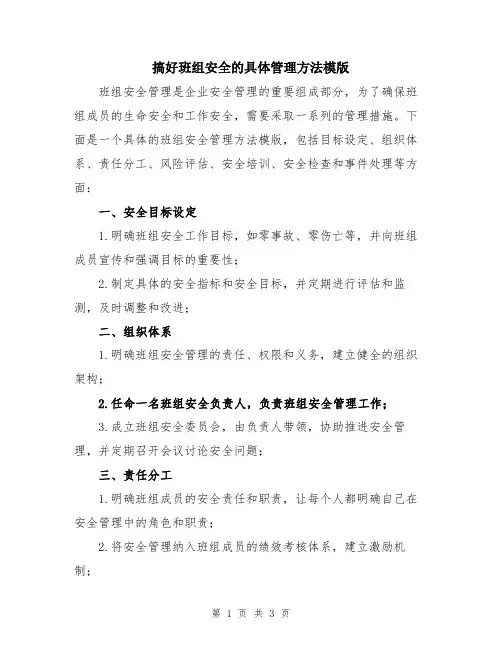 搞好班组安全的具体管理方法模版

班组安全管理是企业安全管理的重要组成部分，为了确保班组成员的生命安全和工作安全，需要采取一系列的管理措施。下面是一个具体的班组安全管理方法模版，包括目标设定、组织体系、责任分工、风险评估、安全培训、安全检查和事件处理等方面：

一、安全目标设定

1.明确班组安全工作目标，如零事故、零伤亡等，并向班组成员宣传和强调目标的重要性；

2.制定具体的安全指标和安全目标，并定期进行评估和监测，及时调整和改进；

二、组织体系

1.明确班组安全管理的责任、权限和义务，建立健全的组织架构；

2.任命一名班组安全负责人，负责班组安全管理工作；

3.成立班组安全委员会，由负责人带领，协助推进安全管理，并定期召开会议讨论安全问题；

三、责任分工

1.明确班组成员的安全责任和职责，让每个人都明确自己在安全管理中的角色和职责；

2.将安全管理纳入班组成员的绩效考核体系，建立激励机制；

第 1 页 共 3 页